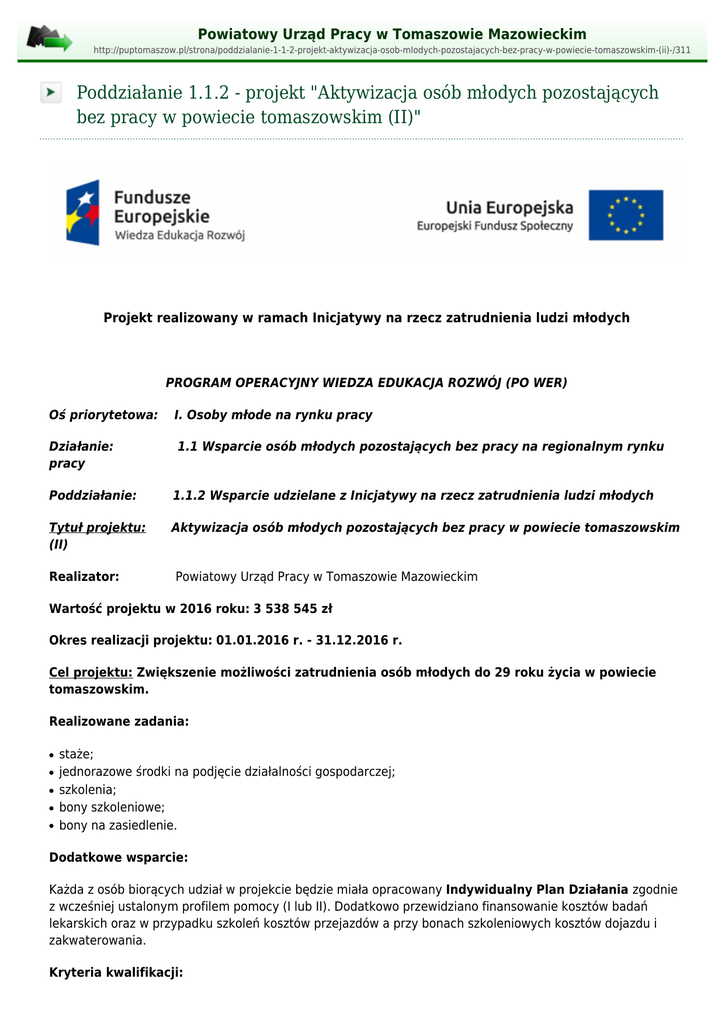 Powiatowy Urząd Pracy w Tomaszowie Mazowieckim
http://puptomaszow.pl/strona/poddzialanie-1-1-2-projekt-aktywizacja-osob-mlodych-pozostajacych-bez-pracy-w-powiecie-tomaszowskim-(ii)-/311

Poddziałanie 1.1.2 - projekt "Aktywizacja osób młodych pozostających bez pracy w powiecie tomaszowskim (II)"

Fundusze Europejskie
Wiedza Edukacja Rozwój

Unia Europejska
Europejski Fundusz Społeczny

Projekt realizowany w ramach Inicjatywy na rzecz zatrudnienia ludzi młodych

PROGRAM OPERACYJNY WIEDZA EDUKACJA ROZWÓJ (PO WER)

Oś priorytetowa: I. Osoby młode na rynku pracy

Działanie: 1.1 Wsparcie osób młodych pozostających bez pracy na regionalnym rynku pracy

Poddziałanie: 1.1.2 Wsparcie udzielane z Inicjatywy na rzecz zatrudnienia ludzi młodych

Tytuł projektu: Aktywizacja osób młodych pozostających bez pracy w powiecie tomaszowskim (II)

Realizator: Powiatowy Urząd Pracy w Tomaszowie Mazowieckim

Wartość projektu w 2016 roku: 3 538 545 zł

Okres realizacji projektu: 01.01.2016 r. - 31.12.2016 r.

Cel projektu: Zwiększenie możliwości zatrudnienia osób młodych do 29 roku życia w powiecie tomaszowskim.

Realizowane zadania:

• staże;
• jednorazowe środki na podjęcie działalności gospodarczej;
• szkolenia;
• bony szkoleniowe;
• bony na zasiedlenie.

Dodatkowe wsparcie:

Każda z osób biorących udział w projekcie będzie miała opracowany Indywidualny Plan Działania zgodnie z wcześniej ustalonym profilem pomocy (I lub II). Dodatkowo przewidziano finansowanie kosztów badań lekarskich oraz w przypadku szkoleń kosztów przejazdów a przy bonach szkoleniowych kosztów dojazdu i zakwaterowania.

Kryteria kwalifikacji: